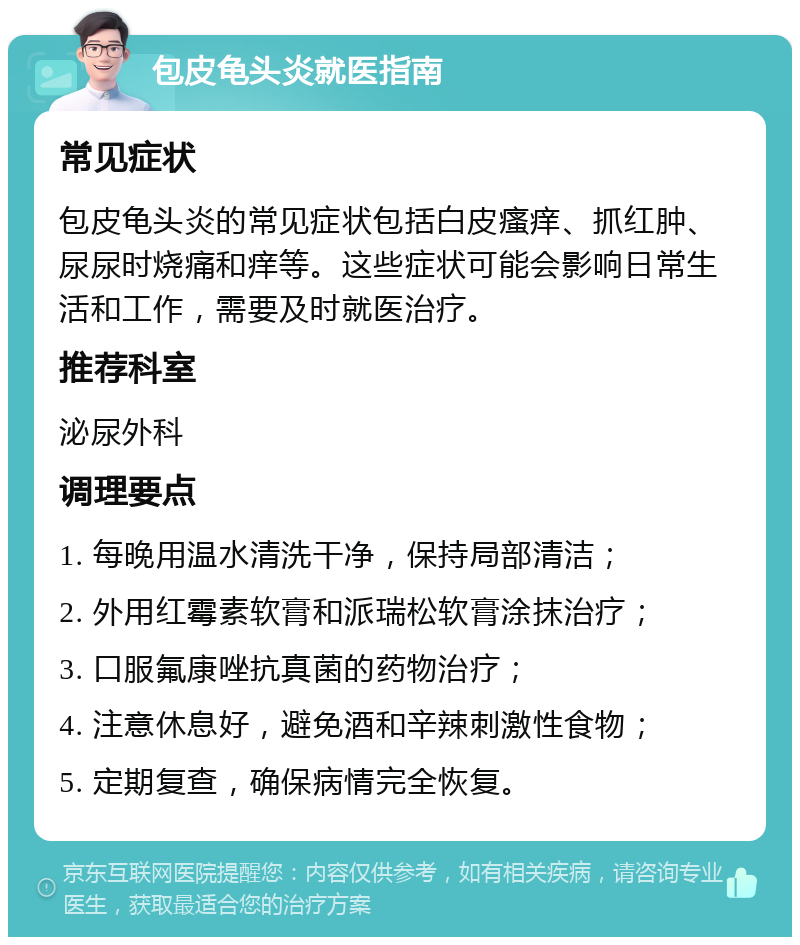 包皮龟头炎就医指南

常见症状

包皮龟头炎的常见症状包括白皮瘙痒、抓红肿、尿尿时烧痛和痒等。这些症状可能会影响日常生活和工作，需要及时就医治疗。

推荐科室

泌尿外科

调理要点

1. 每晚用温水清洗干净，保持局部清洁；

2. 外用红霉素软膏和派瑞松软膏涂抹治疗；

3. 口服氟康唑抗真菌的药物治疗；

4. 注意休息好，避免酒和辛辣刺激性食物；

5. 定期复查，确保病情完全恢复。

京东互联网医院提醒您：内容仅供参考，如有相关疾病，请咨询专业医生，获取最适合您的治疗方案